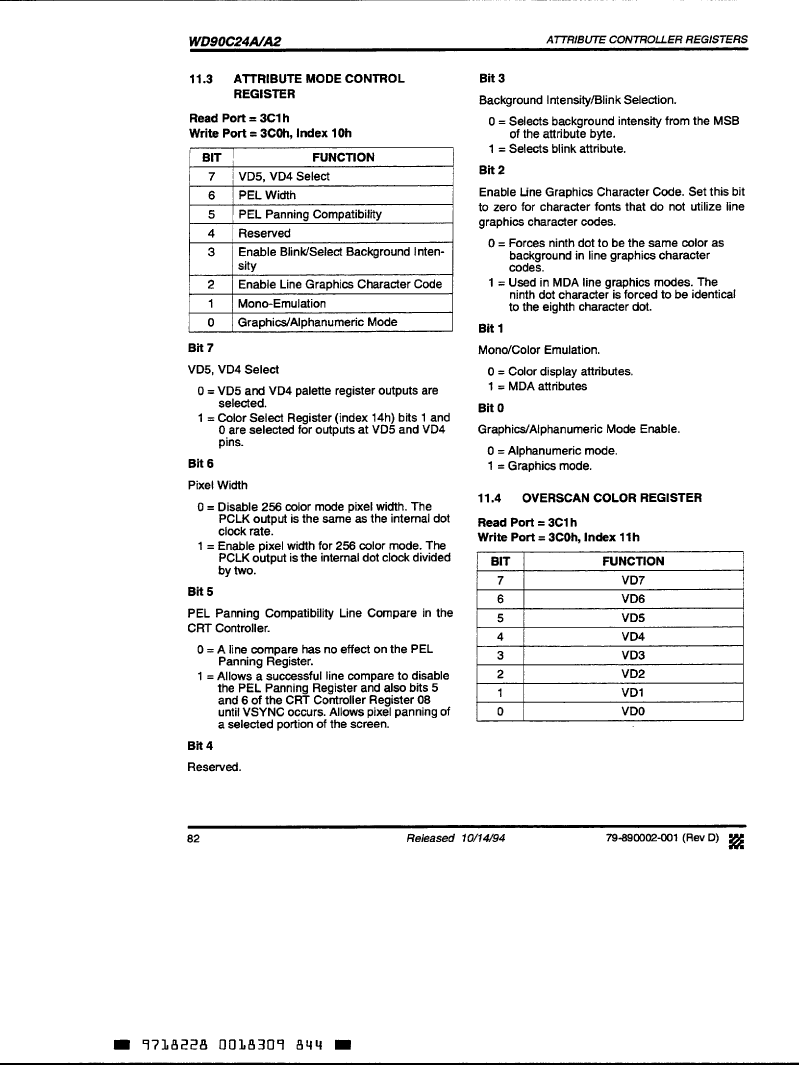 WD90C24A/A2

ATTRIBUTE CONTROLLER REGISTERS

11.3 ATTRIBUTE MODE CONTROL REGISTER

Read Port = 3C1h
Write Port = 3C0h, Index 10h

| BIT | FUNCTION |
|---|---|
| 7 | VD5, VD4 Select |
| 6 | PEL Width |
| 5 | PEL Panning Compatibility |
| 4 | Reserved |
| 3 | Enable Blink/Select Background Intensity |
| 2 | Enable Line Graphics Character Code |
| 1 | Mono-Emulation |
| 0 | Graphics/Alphanumeric Mode |

Bit 7

VD5, VD4 Select

0 = VD5 and VD4 palette register outputs are selected.
1 = Color Select Register (index 14h) bits 1 and 0 are selected for outputs at VD5 and VD4 pins.

Bit 6

Pixel Width

0 = Disable 256 color mode pixel width. The PCLK output is the same as the internal dot clock rate.
1 = Enable pixel width for 256 color mode. The PCLK output is the internal dot clock divided by two.

Bit 5

PEL Panning Compatibility Line Compare in the CRT Controller.

0 = A line compare has no effect on the PEL Panning Register.
1 = Allows a successful line compare to disable the PEL Panning Register and also bits 5 and 6 of the CRT Controller Register 08 until VSYNC occurs. Allows pixel panning of a selected portion of the screen.

Bit 4

Reserved.

Bit 3

Background Intensity/Blink Selection.

0 = Selects background intensity from the MSB of the attribute byte.
1 = Selects blink attribute.

Bit 2

Enable Line Graphics Character Code. Set this bit to zero for character fonts that do not utilize line graphics character codes.

0 = Forces ninth dot to be the same color as background in line graphics character codes.
1 = Used in MDA line graphics modes. The ninth dot character is forced to be identical to the eighth character dot.

Bit 1

Mono/Color Emulation.

0 = Color display attributes.
1 = MDA attributes

Bit 0

Graphics/Alphanumeric Mode Enable.

0 = Alphanumeric mode.
1 = Graphics mode.

11.4 OVERSCAN COLOR REGISTER

Read Port = 3C1h
Write Port = 3C0h, Index 11h

| BIT | FUNCTION |
|---|---|
| 7 | VD7 |
| 6 | VD6 |
| 5 | VD5 |
| 4 | VD4 |
| 3 | VD3 |
| 2 | VD2 |
| 1 | VD1 |
| 0 | VD0 |

82

Released 10/14/94

79-890002-001 (Rev D)

9718228 0018309 844